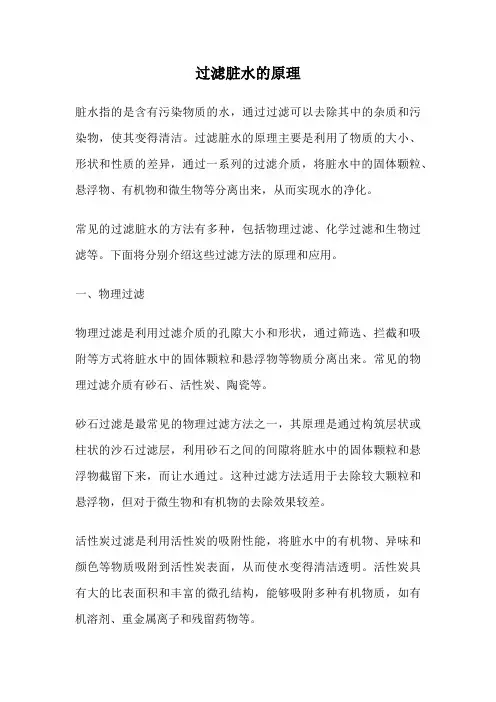 过滤脏水的原理

脏水指的是含有污染物质的水，通过过滤可以去除其中的杂质和污染物，使其变得清洁。过滤脏水的原理主要是利用了物质的大小、形状和性质的差异，通过一系列的过滤介质，将脏水中的固体颗粒、悬浮物、有机物和微生物等分离出来，从而实现水的净化。

常见的过滤脏水的方法有多种，包括物理过滤、化学过滤和生物过滤等。下面将分别介绍这些过滤方法的原理和应用。

一、物理过滤

物理过滤是利用过滤介质的孔隙大小和形状，通过筛选、拦截和吸附等方式将脏水中的固体颗粒和悬浮物等物质分离出来。常见的物理过滤介质有砂石、活性炭、陶瓷等。

砂石过滤是最常见的物理过滤方法之一，其原理是通过构筑层状或柱状的沙石过滤层，利用砂石之间的间隙将脏水中的固体颗粒和悬浮物截留下来，而让水通过。这种过滤方法适用于去除较大颗粒和悬浮物，但对于微生物和有机物的去除效果较差。

活性炭过滤是利用活性炭的吸附性能，将脏水中的有机物、异味和颜色等物质吸附到活性炭表面，从而使水变得清洁透明。活性炭具有大的比表面积和丰富的微孔结构，能够吸附多种有机物质，如有机溶剂、重金属离子和残留药物等。